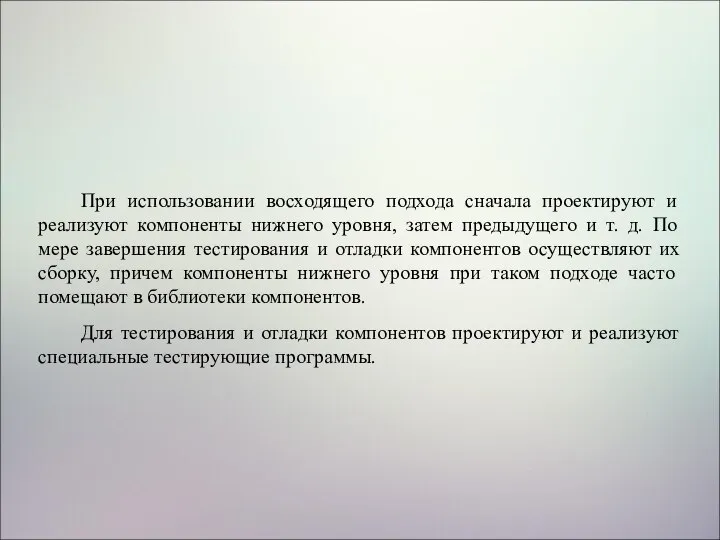 При использовании восходящего подхода сначала проектируют и реализуют компоненты нижнего уровня, затем предыдущего и т. д. По мере завершения тестирования и отладки компонентов осуществляют их сборку, причем компоненты нижнего уровня при таком подходе часто помещают в библиотеки компонентов.

Для тестирования и отладки компонентов проектируют и реализуют специальные тестирующие программы.